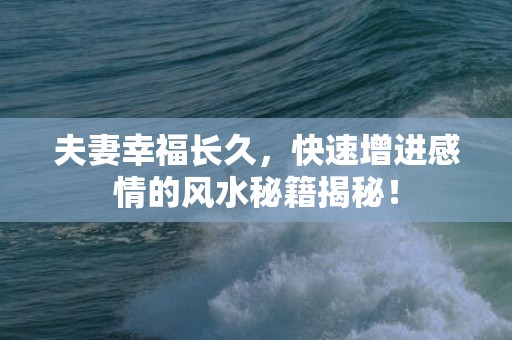 夫妻幸福长久，快速增进感情的风水秘籍揭秘！